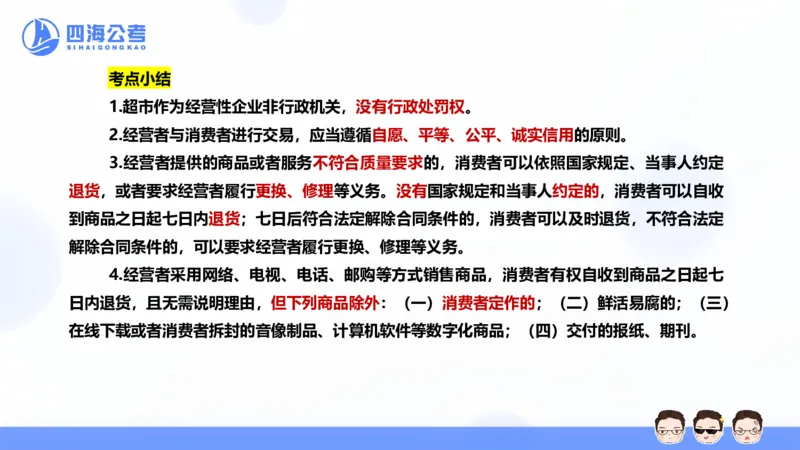 四海公考
SIHAIGONGKAO

考点小结

1.超市作为经营性企业非行政机关，没有行政处罚权。

2.经营者与消费者进行交易，应当遵循自愿、平等、公平、诚实信用的原则。

3.经营者提供的商品或者服务不符合质量要求的，消费者可以依照国家规定、当事人约定退货，或者要求经营者履行更换、修理等义务。没有国家规定和当事人约定的，消费者可以自收到商品之日起七日内退货；七日后符合法定解除合同条件的，消费者可以及时退货，不符合法定解除合同条件的，可以要求经营者履行更换、修理等义务。

4.经营者采用网络、电视、电话、邮购等方式销售商品，消费者有权自收到商品之日起七日内退货，且无需说明理由，但下列商品除外：（一）消费者定作的；（二）鲜活易腐的；（三）在线下载或者消费者拆封的音像制品、计算机软件等数字化商品；（四）交付的报纸、期刊。